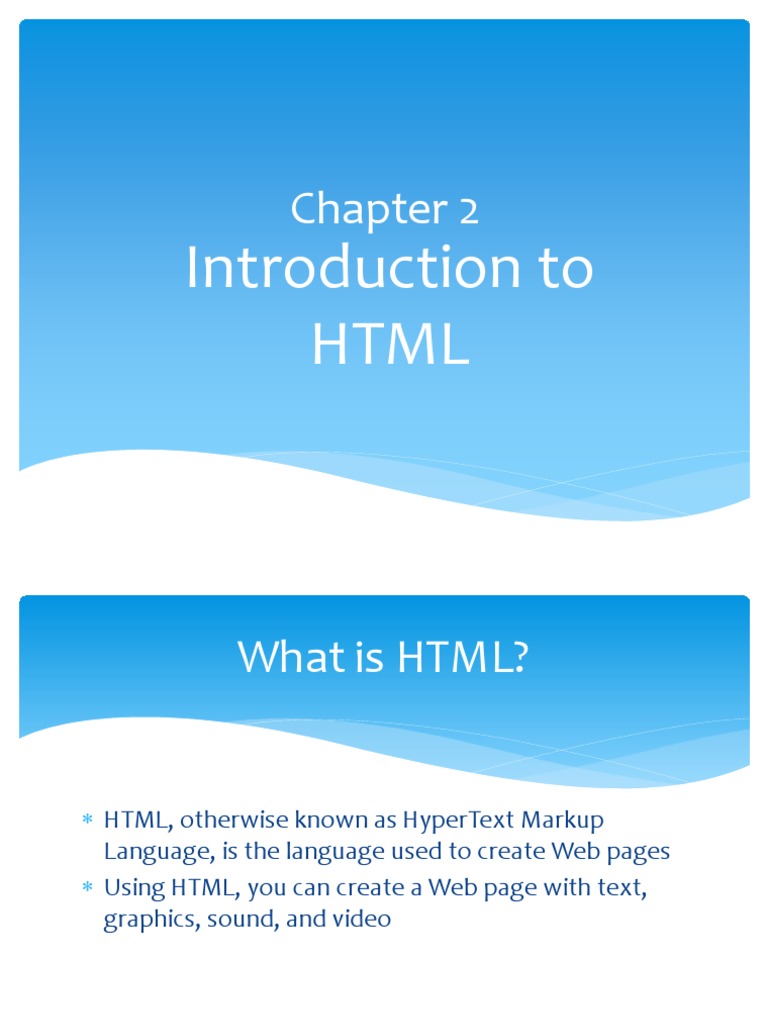 Chapter 2
Introduction to HTML

What is HTML?

* HTML, otherwise known as HyperText Markup Language, is the language used to create Web pages
* Using HTML, you can create a Web page with text, graphics, sound, and video